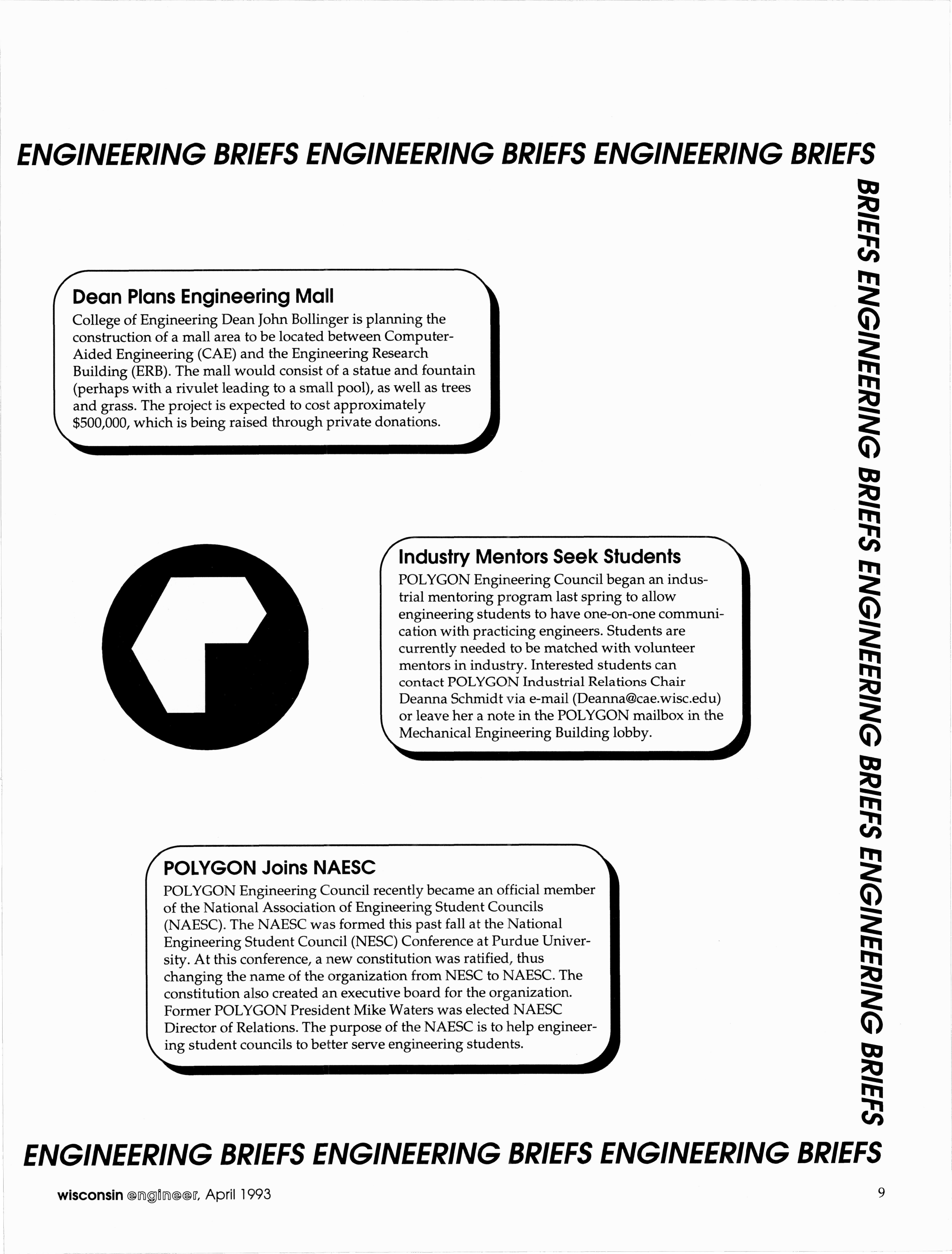 ENGINEERING BRIEFS ENGINEERING BRIEFS ENGINEERING BRIEFS

BRIEFS ENGINEERING BRIEFS ENGINEERING BRIEFS ENGINEERING BRIEFS

Dean Plans Engineering Mall
College of Engineering Dean John Bollinger is planning the construction of a mall area to be located between Computer-Aided Engineering (CAE) and the Engineering Research Building (ERB). The mall would consist of a statue and fountain (perhaps with a rivulet leading to a small pool), as well as trees and grass. The project is expected to cost approximately $500,000, which is being raised through private donations.

Industry Mentors Seek Students
POLYGON Engineering Council began an industrial mentoring program last spring to allow engineering students to have one-on-one communication with practicing engineers. Students are currently needed to be matched with volunteer mentors in industry. Interested students can contact POLYGON Industrial Relations Chair Deanna Schmidt via e-mail (Deanna@cae.wisc.edu) or leave her a note in the POLYGON mailbox in the Mechanical Engineering Building lobby.

POLYGON Joins NAESC
POLYGON Engineering Council recently became an official member of the National Association of Engineering Student Councils (NAESC). The NAESC was formed this past fall at the National Engineering Student Council (NESC) Conference at Purdue University. At this conference, a new constitution was ratified, thus changing the name of the organization from NESC to NAESC. The constitution also created an executive board for the organization. Former POLYGON President Mike Waters was elected NAESC Director of Relations. The purpose of the NAESC is to help engineering student councils to better serve engineering students.

ENGINEERING BRIEFS ENGINEERING BRIEFS ENGINEERING BRIEFS

wisconsin engineer, April 1993

9